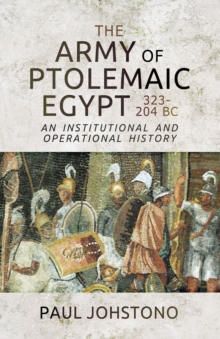 THE ARMY OF PTOLEMAIC EGYPT 323-204 BC

AN INSTITUTIONAL AND OPERATIONAL HISTORY

PAUL JOHSTONO